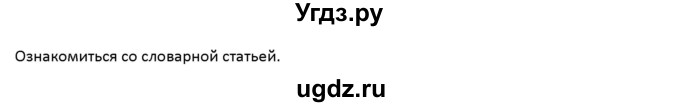 Угдз.ру

Ознакомиться со словарной статьей.

ugdz.ru